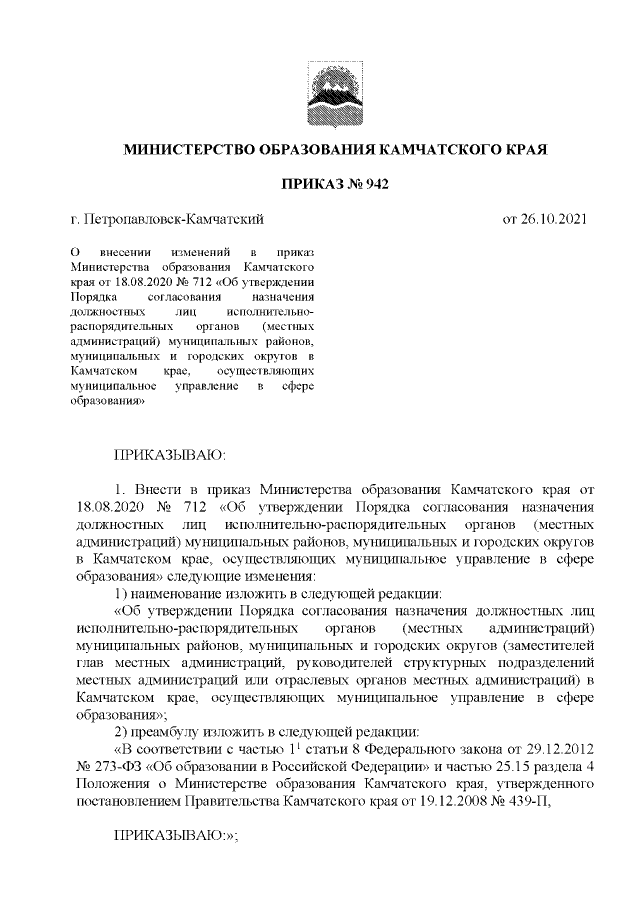 МИНИСТЕРСТВО ОБРАЗОВАНИЯ КАМЧАТСКОГО КРАЯ

ПРИКАЗ № 942

г. Петропавловск-Камчатский

от 26.10.2021

О внесении изменений в приказ Министерства образования Камчатского края от 18.08.2020 № 712 «Об утверждении Порядка согласования назначения должностных лиц исполнительно-распорядительных органов (местных администраций) муниципальных районов, муниципальных и городских округов в Камчатском крае, осуществляющих муниципальное управление в сфере образования»

ПРИКАЗЫВАЮ:

1. Внести в приказ Министерства образования Камчатского края от 18.08.2020 № 712 «Об утверждении Порядка согласования назначения должностных лиц исполнительно-распорядительных органов (местных администраций) муниципальных районов, муниципальных и городских округов в Камчатском крае, осуществляющих муниципальное управление в сфере образования» следующие изменения:

1) наименование изложить в следующей редакции:

«Об утверждении Порядка согласования назначения должностных лиц исполнительно-распорядительных органов (местных администраций) муниципальных районов, муниципальных и городских округов (заместителей глав местных администраций, руководителей структурных подразделений местных администраций или отраслевых органов местных администраций) в Камчатском крае, осуществляющих муниципальное управление в сфере образования»;

2) преамбулу изложить в следующей редакции:

«В соответствии с частью $1^1$ статьи 8 Федерального закона от 29.12.2012 № 273-ФЗ «Об образовании в Российской Федерации» и частью 25.15 раздела 4 Положения о Министерстве образования Камчатского края, утвержденного постановлением Правительства Камчатского края от 19.12.2008 № 439-П,

ПРИКАЗЫВАЮ:»;